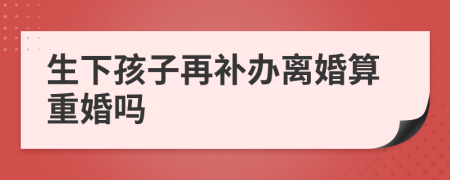 生下孩子再补办离婚算重婚吗